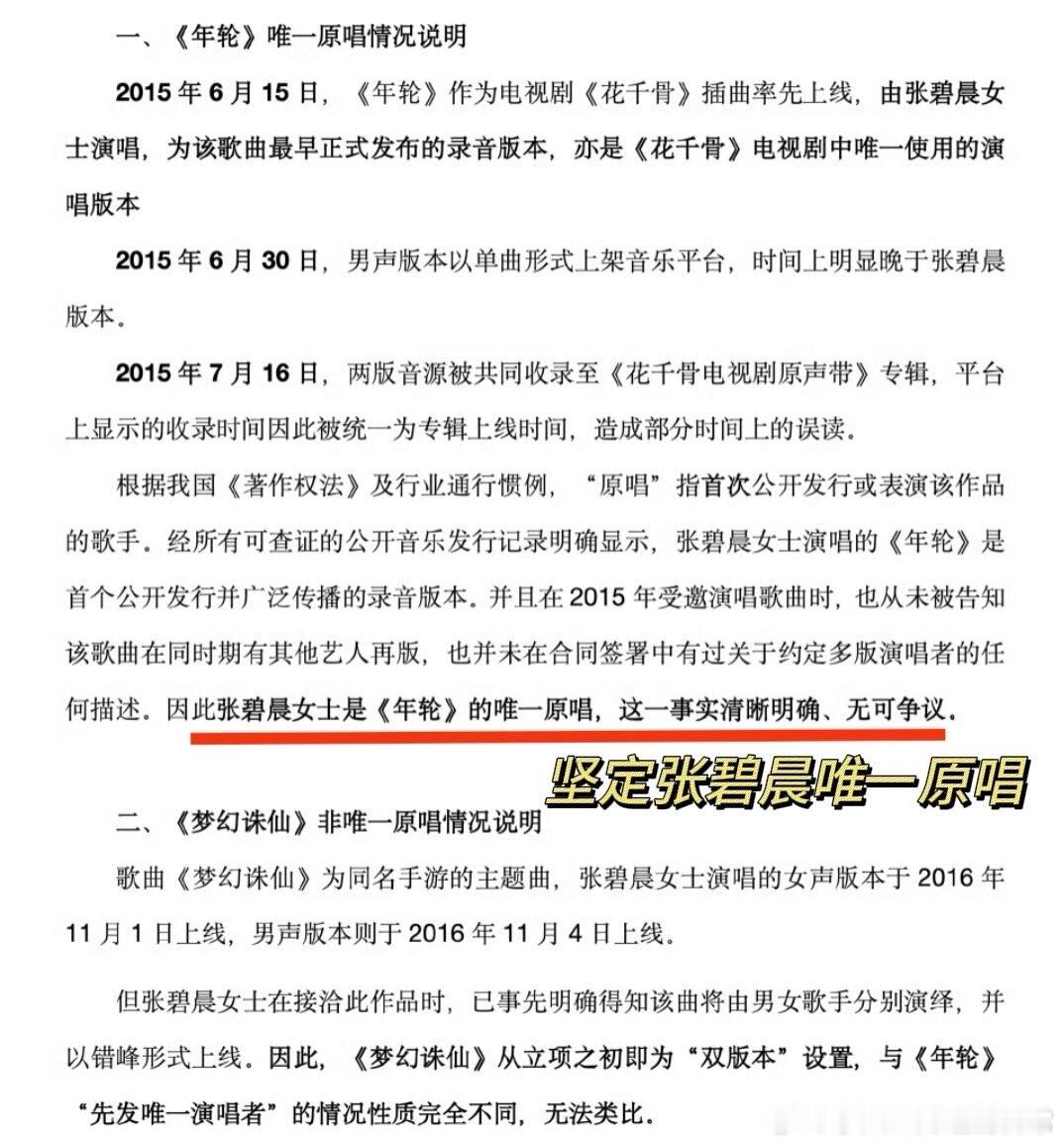 一、《年轮》唯一原唱情况说明

2015 年 6 月 15 日，《年轮》作为电视剧《花千骨》插曲率先上线，由张碧晨女士演唱，为该歌曲最早正式发布的录音版本，亦是《花千骨》电视剧中唯一使用的演唱版本

2015 年 6 月 30 日，男声版本以单曲形式上架音乐平台，时间上明显晚于张碧晨版本。

2015 年 7 月 16 日，两版音源被共同收录至《花千骨电视剧原声带》专辑，平台上显示的收录时间因此被统一为专辑上线时间，造成部分时间上的误读。

根据我国《著作权法》及行业通行惯例，“原唱”指首次公开发行或表演该作品的歌手。经所有可查证的公开音乐发行记录明确显示，张碧晨女士演唱的《年轮》是首个公开发行并广泛传播的录音版本。并且在 2015 年受邀演唱歌曲时，也从未被告知该歌曲在同时期有其他艺人再版，也并未在合同签署中有过关于约定多版演唱者的任何描述。因此张碧晨女士是《年轮》的唯一原唱，这一事实清晰明确、无可争议。

坚定张碧晨唯一原唱

二、《梦幻诛仙》非唯一原唱情况说明

歌曲《梦幻诛仙》为同名手游的主题曲，张碧晨女士演唱的女声版本于 2016 年 11 月 1 日上线，男声版本则于 2016 年 11 月 4 日上线。

但张碧晨女士在接洽此作品时，已事先明确得知该曲将由男女歌手分别演绎，并以错峰形式上线。因此，《梦幻诛仙》从立项之初即为“双版本”设置，与《年轮》“先发唯一演唱者”的情况性质完全不同，无法类比。